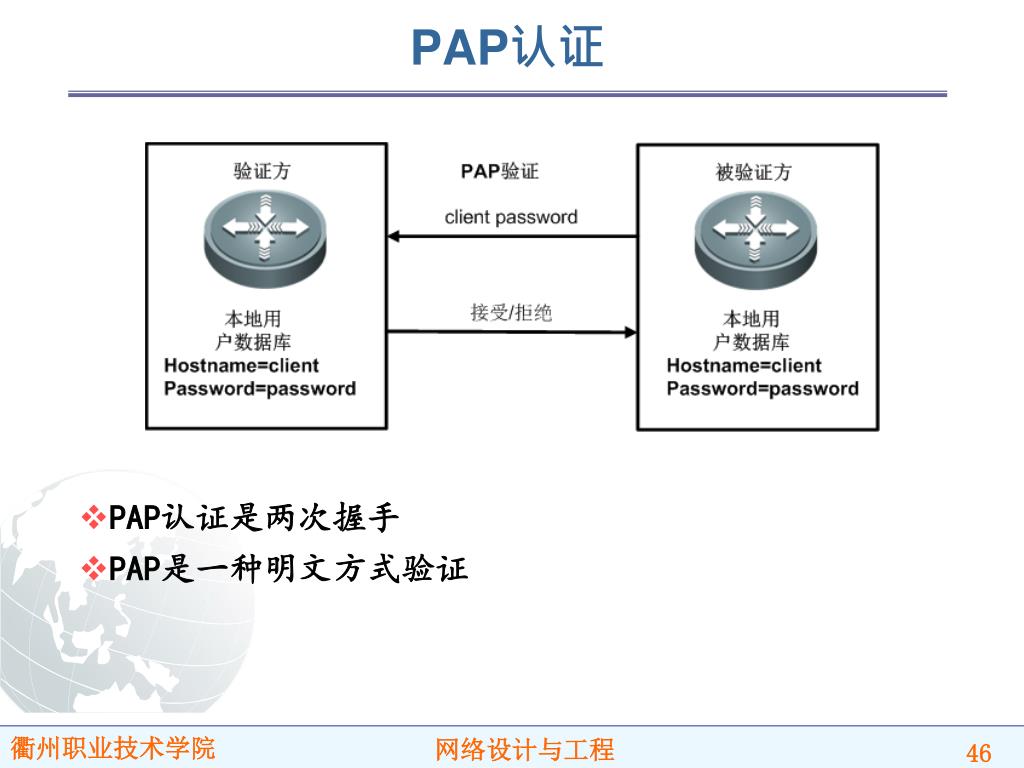 PAP认证

验证方

本地用户数据库
Hostname=client
Password=password

PAP验证

client password

接受/拒绝

被验证方

本地用户数据库
Hostname=client
Password=password

❖PAP认证是两次握手
❖PAP是一种明文方式验证

衢州职业技术学院

网络设计与工程

46